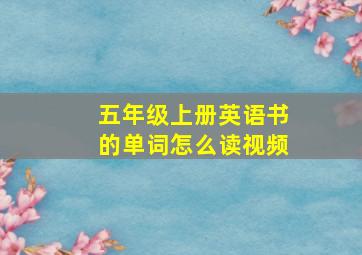 五年级上册英语书的单词怎么读视频